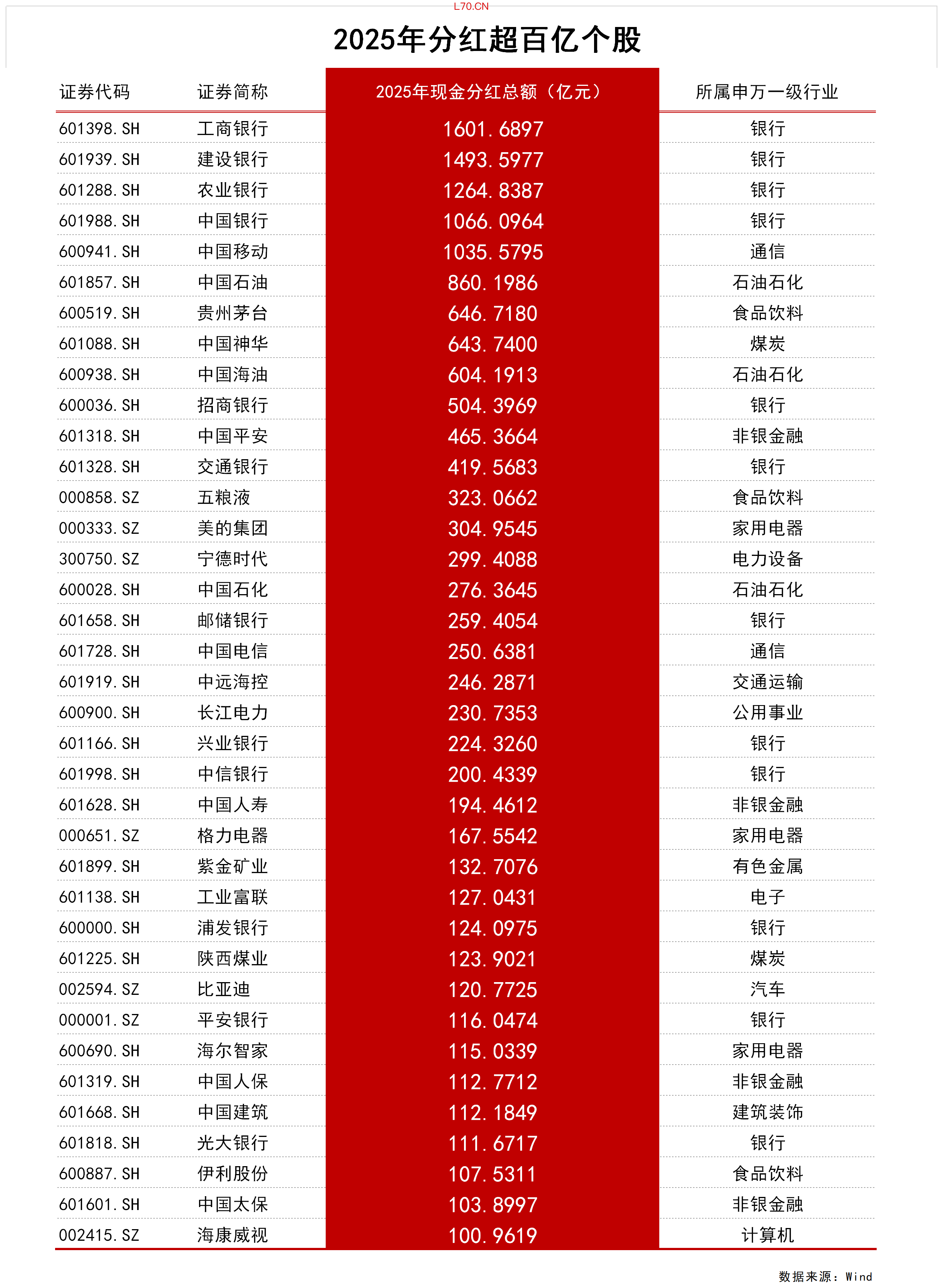 L70.CN

2025年分红超百亿个股

| 证券代码 | 证券简称 | 2025年现金分红总额（亿元） | 所属申万一级行业 |
|---|---|---|---|
| 601398.SH | 工商银行 | 1601.6897 | 银行 |
| 601939.SH | 建设银行 | 1493.5977 | 银行 |
| 601288.SH | 农业银行 | 1264.8387 | 银行 |
| 601988.SH | 中国银行 | 1066.0964 | 银行 |
| 600941.SH | 中国移动 | 1035.5795 | 通信 |
| 601857.SH | 中国石油 | 860.1986 | 石油石化 |
| 600519.SH | 贵州茅台 | 646.7180 | 食品饮料 |
| 601088.SH | 中国神华 | 643.7400 | 煤炭 |
| 600938.SH | 中国海油 | 604.1913 | 石油石化 |
| 600036.SH | 招商银行 | 504.3969 | 银行 |
| 601318.SH | 中国平安 | 465.3664 | 非银金融 |
| 601328.SH | 交通银行 | 419.5683 | 银行 |
| 000858.SZ | 五粮液 | 323.0662 | 食品饮料 |
| 000333.SZ | 美的集团 | 304.9545 | 家用电器 |
| 300750.SZ | 宁德时代 | 299.4088 | 电力设备 |
| 600028.SH | 中国石化 | 276.3645 | 石油石化 |
| 601658.SH | 邮储银行 | 259.4054 | 银行 |
| 601728.SH | 中国电信 | 250.6381 | 通信 |
| 601919.SH | 中远海控 | 246.2871 | 交通运输 |
| 600900.SH | 长江电力 | 230.7353 | 公用事业 |
| 601166.SH | 兴业银行 | 224.3260 | 银行 |
| 601998.SH | 中信银行 | 200.4339 | 银行 |
| 601628.SH | 中国人寿 | 194.4612 | 非银金融 |
| 000651.SZ | 格力电器 | 167.5542 | 家用电器 |
| 601899.SH | 紫金矿业 | 132.7076 | 有色金属 |
| 601138.SH | 工业富联 | 127.0431 | 电子 |
| 600000.SH | 浦发银行 | 124.0975 | 银行 |
| 601225.SH | 陕西煤业 | 123.9021 | 煤炭 |
| 002594.SZ | 比亚迪 | 120.7725 | 汽车 |
| 000001.SZ | 平安银行 | 116.0474 | 银行 |
| 600690.SH | 海尔智家 | 115.0339 | 家用电器 |
| 601319.SH | 中国人保 | 112.7712 | 非银金融 |
| 601668.SH | 中国建筑 | 112.1849 | 建筑装饰 |
| 601818.SH | 光大银行 | 111.6717 | 银行 |
| 600887.SH | 伊利股份 | 107.5311 | 食品饮料 |
| 601601.SH | 中国太保 | 103.8997 | 非银金融 |
| 002415.SZ | 海康威视 | 100.9619 | 计算机 |

数据来源：Wind